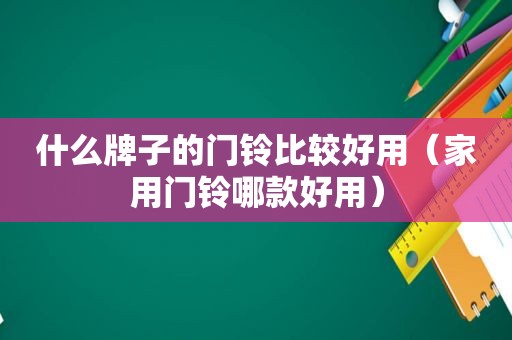 什么牌子的门铃比较好用（家用门铃哪款好用）